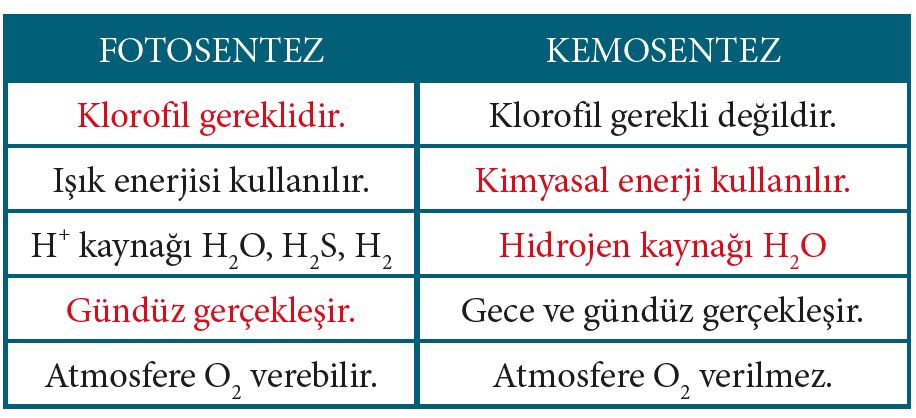 | FOTOSENTEZ | KEMOSENTEZ |
|---|---|
| Klorofil gereklidir. | Klorofil gerekli değildir. |
| Işık enerjisi kullanılır. | Kimyasal enerji kullanılır. |
| $H^+$ kaynağı $H_2O$, $H_2S$, $H_2$ | Hidrojen kaynağı $H_2O$ |
| Gündüz gerçekleşir. | Gece ve gündüz gerçekleşir. |
| Atmosfere $O_2$ verebilir. | Atmosfere $O_2$ verilmez. |